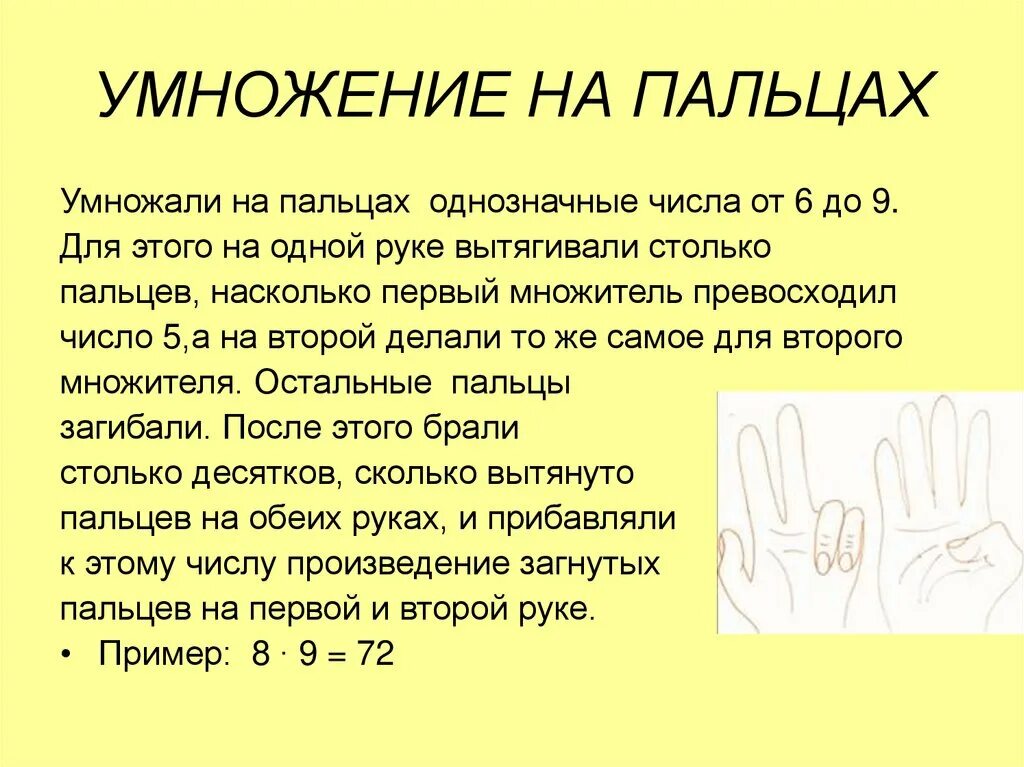 УМНОЖЕНИЕ НА ПАЛЬЦАХ

Умножали на пальцах однозначные числа от 6 до 9. Для этого на одной руке вытягивали столько пальцев, насколько первый множитель превосходил число 5,а на второй делали то же самое для второго множителя. Остальные пальцы загибали. После этого брали столько десятков, сколько вытянуто пальцев на обеих руках, и прибавляли к этому числу произведение загнутых пальцев на первой и второй руке.

• Пример: $8 \cdot 9 = 72$